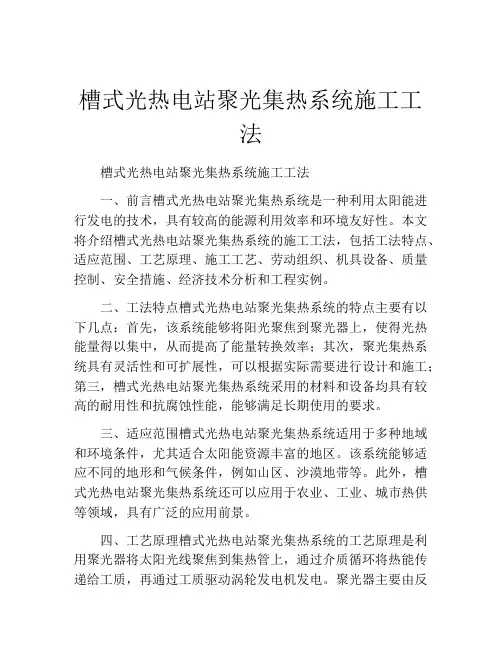 槽式光热电站聚光集热系统施工工法

槽式光热电站聚光集热系统施工工法

一、前言槽式光热电站聚光集热系统是一种利用太阳能进行发电的技术，具有较高的能源利用效率和环境友好性。本文将介绍槽式光热电站聚光集热系统的施工工法，包括工法特点、适应范围、工艺原理、施工工艺、劳动组织、机具设备、质量控制、安全措施、经济技术分析和工程实例。

二、工法特点槽式光热电站聚光集热系统的特点主要有以下几点：首先，该系统能够将阳光聚焦到聚光器上，使得光热能量得以集中，从而提高了能量转换效率；其次，聚光集热系统具有灵活性和可扩展性，可以根据实际需要进行设计和施工；第三，槽式光热电站聚光集热系统采用的材料和设备均具有较高的耐用性和抗腐蚀性能，能够满足长期使用的要求。

三、适应范围槽式光热电站聚光集热系统适用于多种地域和环境条件，尤其适合太阳能资源丰富的地区。该系统能够适应不同的地形和气候条件，例如山区、沙漠地带等。此外，槽式光热电站聚光集热系统还可以应用于农业、工业、城市热供等领域，具有广泛的应用前景。

四、工艺原理槽式光热电站聚光集热系统的工艺原理是利用聚光器将太阳光线聚焦到集热管上，通过介质循环将热能传递给工质，再通过工质驱动涡轮发电机发电。聚光器主要由反